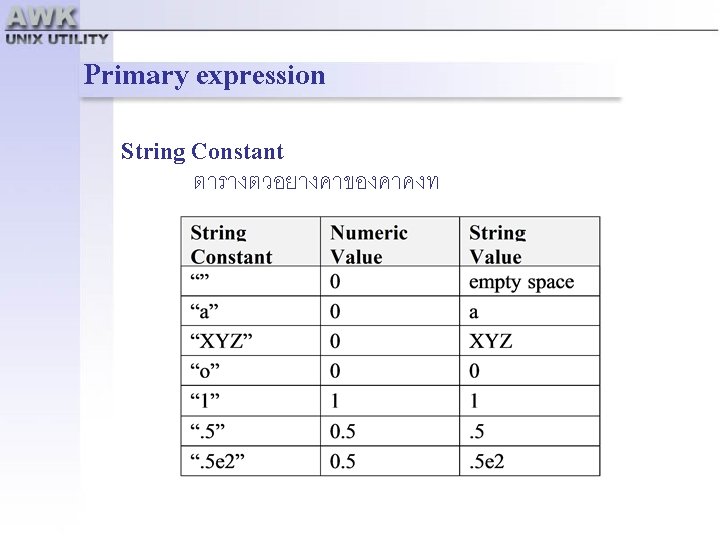 AWK
UNIX UTILITY

Primary expression

String Constant

ตารางตวอยางคาของคาคงท

| String Constant | Numeric Value | String Value |
|---|---|---|
| "" | 0 | empty space |
| "a" | 0 | a |
| "XYZ" | 0 | XYZ |
| "o" | 0 | 0 |
| "1" | 1 | 1 |
| ".5" | 0.5 | .5 |
| ".5e2" | 0.5 | .5e2 |